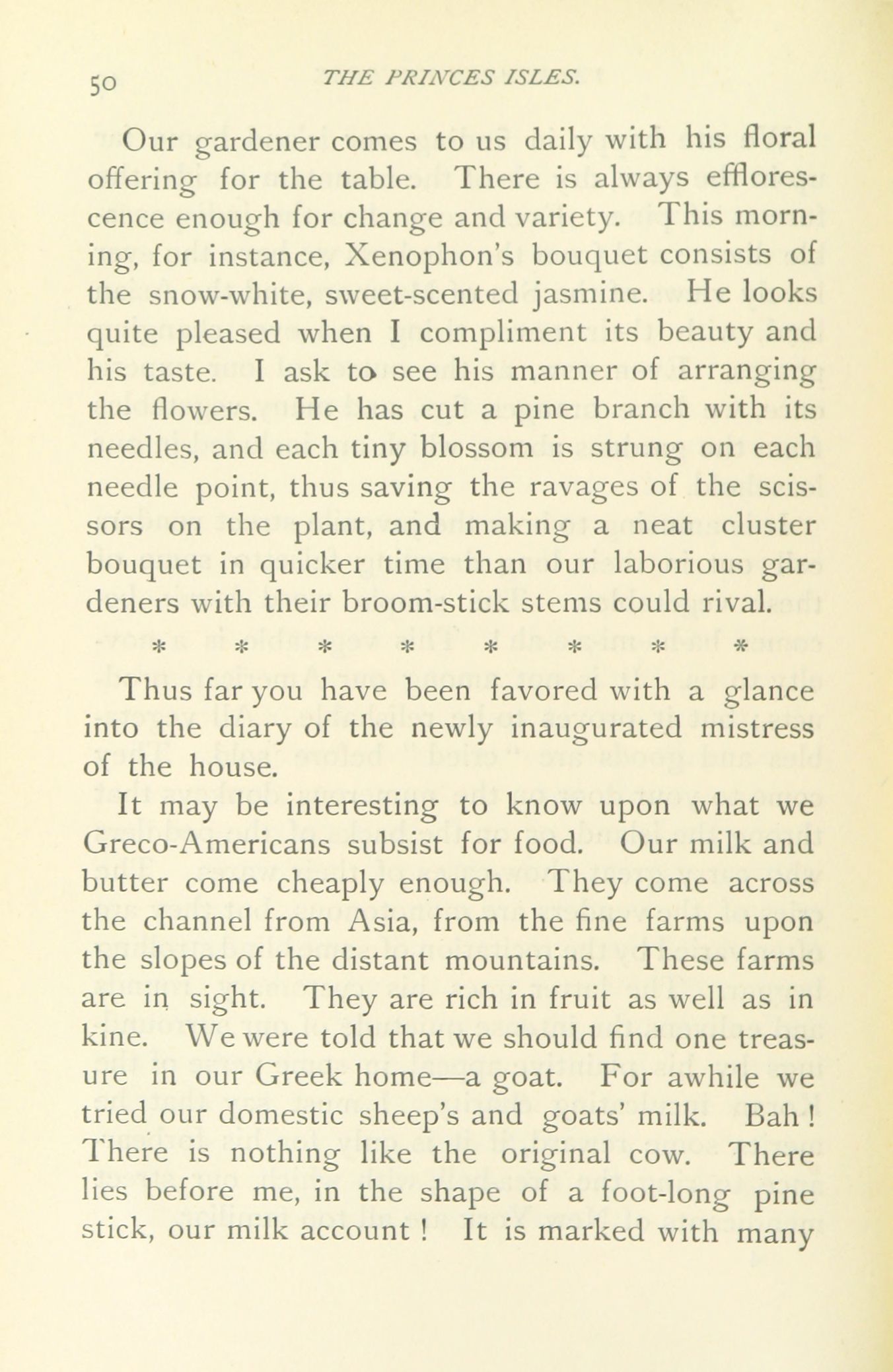 50 THE PRINCES ISLES.

Our gardener comes to us daily with his floral offering for the table. There is always efflorescence enough for change and variety. This morning, for instance, Xenophon's bouquet consists of the snow-white, sweet-scented jasmine. He looks quite pleased when I compliment its beauty and his taste. I ask to see his manner of arranging the flowers. He has cut a pine branch with its needles, and each tiny blossom is strung on each needle point, thus saving the ravages of the scissors on the plant, and making a neat cluster bouquet in quicker time than our laborious gardeners with their broom-stick stems could rival.

* * * * * * * *

Thus far you have been favored with a glance into the diary of the newly inaugurated mistress of the house.

It may be interesting to know upon what we Greco-Americans subsist for food. Our milk and butter come cheaply enough. They come across the channel from Asia, from the fine farms upon the slopes of the distant mountains. These farms are in sight. They are rich in fruit as well as in kine. We were told that we should find one treasure in our Greek home—a goat. For awhile we tried our domestic sheep's and goats' milk. Bah! There is nothing like the original cow. There lies before me, in the shape of a foot-long pine stick, our milk account! It is marked with many